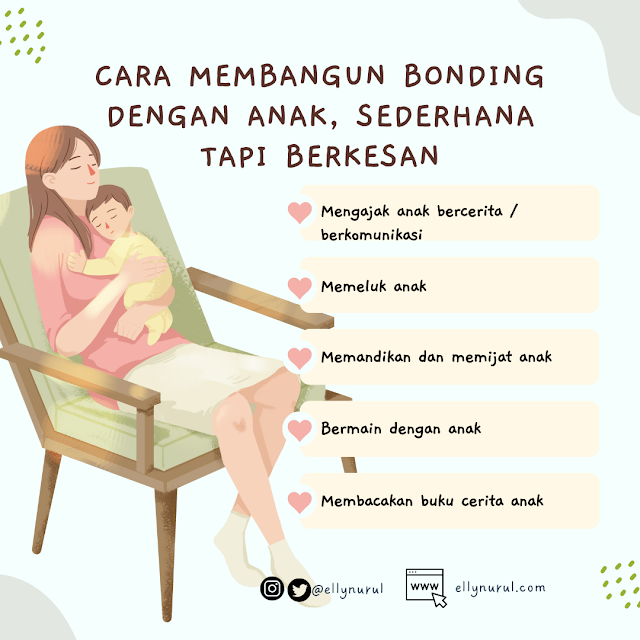 CARA MEMBANGUN BONDING DENGAN ANAK, SEDERHANA TAPI BERKESAN

Mengajak anak bercerita / berkomunikasi

Memeluk anak

Memandikan dan memijat anak

Bermain dengan anak

Membacakan buku cerita anak

@ellynurul

www

ellynurul.com